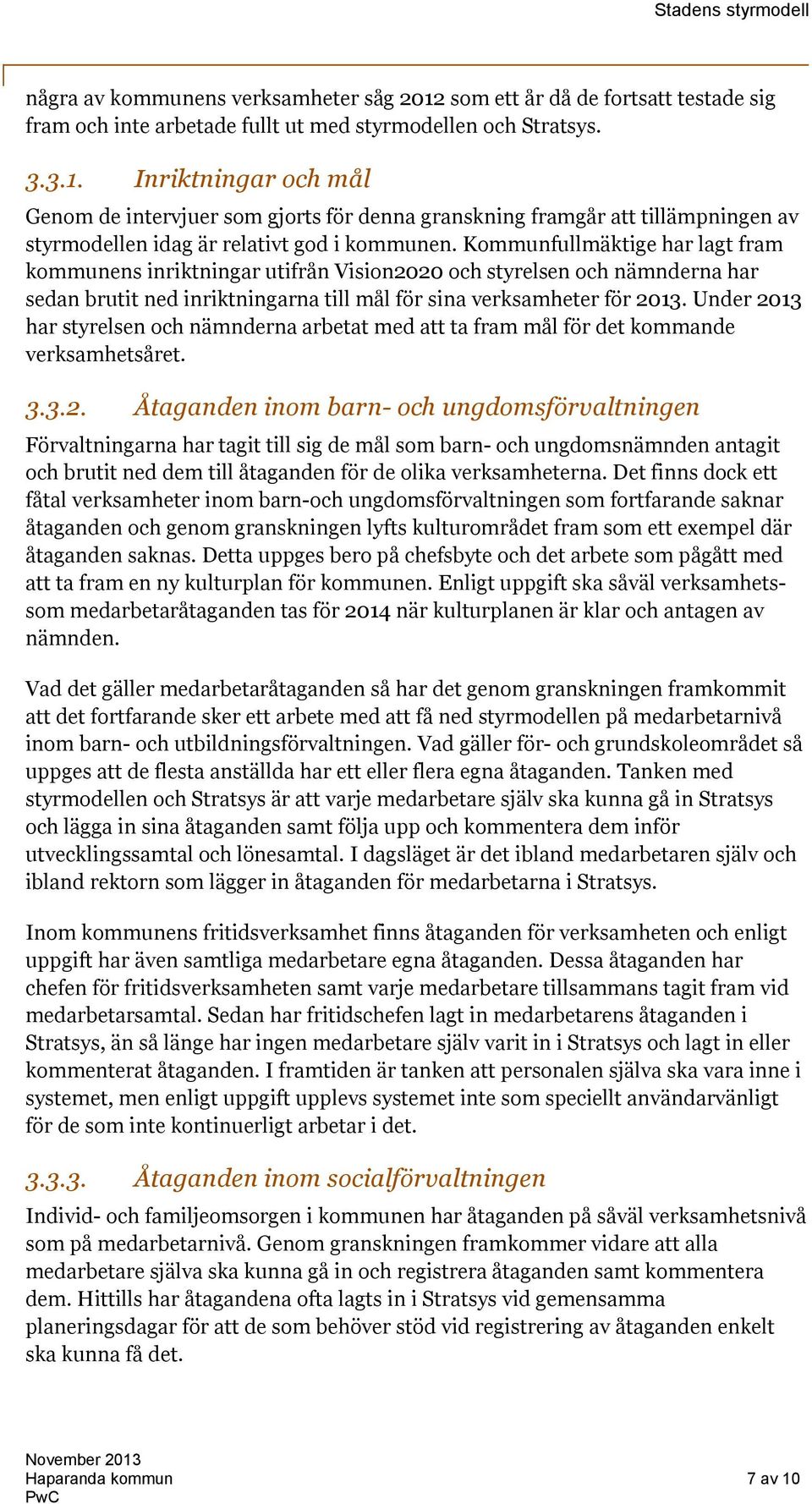 Stadens styrmodell

några av kommunens verksamheter såg 2012 som ett år då de fortsatt testade sig fram och inte arbetade fullt ut med styrmodellen och Stratsys.

3.3.1. Inriktningar och mål

Genom de intervjuer som gjorts för denna granskning framgår att tillämpningen av styrmodellen idag är relativt god i kommunen. Kommunfullmäktige har lagt fram kommunens inriktningar utifrån Vision2020 och styrelsen och nämnderna har sedan brutit ned inriktningarna till mål för sina verksamheter för 2013. Under 2013 har styrelsen och nämnderna arbetat med att ta fram mål för det kommande verksamhetsåret.

3.3.2. Åtaganden inom barn- och ungdomsförvaltningen

Förvaltningarna har tagit till sig de mål som barn- och ungdomsnämnden antagit och brutit ned dem till åtaganden för de olika verksamheterna. Det finns dock ett fåtal verksamheter inom barn-och ungdomsförvaltningen som fortfarande saknar åtaganden och genom granskningen lyfts kulturområdet fram som ett exempel där åtaganden saknas. Detta uppges bero på chefsbyte och det arbete som pågått med att ta fram en ny kulturplan för kommunen. Enligt uppgift ska såväl verksamhets- som medarbetaråtaganden tas för 2014 när kulturplanen är klar och antagen av nämnden.

Vad det gäller medarbetaråtaganden så har det genom granskningen framkommit att det fortfarande sker ett arbete med att få ned styrmodellen på medarbetarnivå inom barn- och utbildningsförvaltningen. Vad gäller för- och grundskoleområdet så uppges att de flesta anställda har ett eller flera egna åtaganden. Tanken med styrmodellen och Stratsys är att varje medarbetare själv ska kunna gå in Stratsys och lägga in sina åtaganden samt följa upp och kommentera dem inför utvecklingssamtal och lönesamtal. I dagsläget är det ibland medarbetaren själv och ibland rektorn som lägger in åtaganden för medarbetarna i Stratsys.

Inom kommunens fritidsverksamhet finns åtaganden för verksamheten och enligt uppgift har även samtliga medarbetare egna åtaganden. Dessa åtaganden har chefen för fritidsverksamheten samt varje medarbetare tillsammans tagit fram vid medarbetarsamtal. Sedan har fritidschefen lagt in medarbetarens åtaganden i Stratsys, än så länge har ingen medarbetare själv varit in i Stratsys och lagt in eller kommenterat åtaganden. I framtiden är tanken att personalen själva ska vara inne i systemet, men enligt uppgift upplevs systemet inte som speciellt användarvänligt för de som inte kontinuerligt arbetar i det.

3.3.3. Åtaganden inom socialförvaltningen

Individ- och familjeomsorgen i kommunen har åtaganden på såväl verksamhetsnivå som på medarbetarnivå. Genom granskningen framkommer vidare att alla medarbetare själva ska kunna gå in och registrera åtaganden samt kommentera dem. Hittills har åtagandena ofta lagts in i Stratsys vid gemensamma planeringsdagar för att de som behöver stöd vid registrering av åtaganden enkelt ska kunna få det.

November 2013
Haparanda kommun
PwC

7 av 10